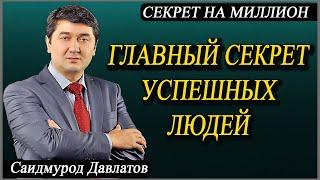 СЕКРЕТ НА МИЛЛИОН

ГЛАВНЫЙ СЕКРЕТ УСПЕШНЫХ ЛЮДЕЙ

Саидмурод Давлатов